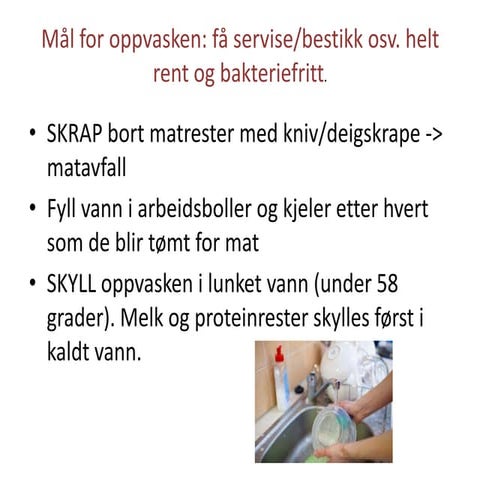 Mål for oppvasken: få servise/bestikk osv. helt rent og bakteriefritt.

• SKRAP bort matrester med kniv/deigskrape -> matavfall

• Fyll vann i arbeidsboller og kjeler etter hvert som de blir tømt for mat

• SKYLL oppvasken i lunket vann (under 58 grader). Melk og proteinrester skylles først i kaldt vann.